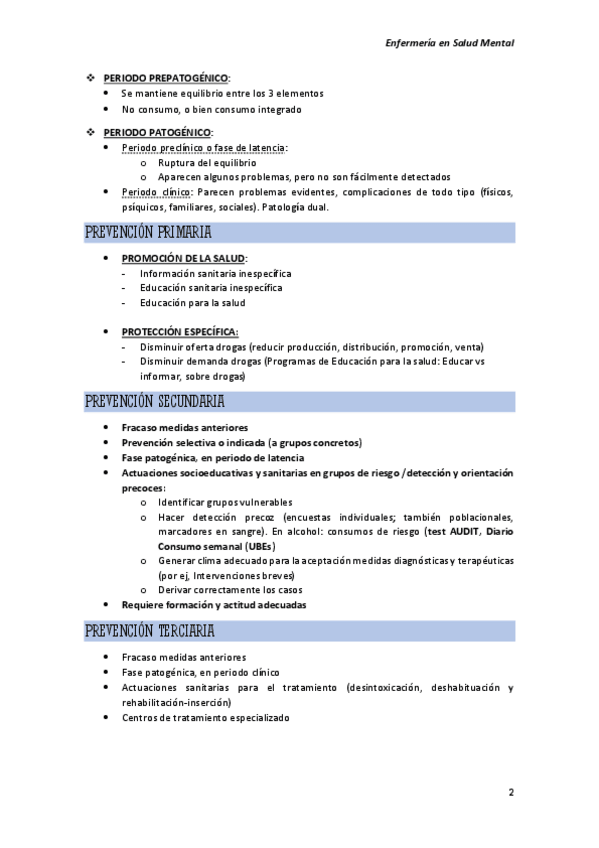 Enfermería en Salud Mental

❖ PERIODO PREPATOGÉNICO:
• Se mantiene equilibrio entre los 3 elementos
• No consumo, o bien consumo integrado

❖ PERIODO PATOGÉNICO:
• Periodo preclínico o fase de latencia:
  o Ruptura del equilibrio
  o Aparecen algunos problemas, pero no son fácilmente detectados
• Periodo clínico: Parecen problemas evidentes, complicaciones de todo tipo (físicos, psíquicos, familiares, sociales). Patología dual.

PREVENCIÓN PRIMARIA

• PROMOCIÓN DE LA SALUD:
- Información sanitaria inespecífica
- Educación sanitaria inespecífica
- Educación para la salud

• PROTECCIÓN ESPECÍFICA:
- Disminuir oferta drogas (reducir producción, distribución, promoción, venta)
- Disminuir demanda drogas (Programas de Educación para la salud: Educar vs informar, sobre drogas)

PREVENCIÓN SECUNDARIA

• Fracaso medidas anteriores
• Prevención selectiva o indicada (a grupos concretos)
• Fase patogénica, en periodo de latencia
• Actuaciones socioeducativas y sanitarias en grupos de riesgo /detección y orientación precoces:
  o Identificar grupos vulnerables
  o Hacer detección precoz (encuestas individuales; también poblacionales, marcadores en sangre). En alcohol: consumos de riesgo (test AUDIT, Diario Consumo semanal (UBEs)
  o Generar clima adecuado para la aceptación medidas diagnósticas y terapéuticas (por ej, Intervenciones breves)
  o Derivar correctamente los casos
• Requiere formación y actitud adecuadas

PREVENCIÓN TERCIARIA

• Fracaso medidas anteriores
• Fase patogénica, en periodo clínico
• Actuaciones sanitarias para el tratamiento (desintoxicación, deshabituación y rehabilitación-inserción)
• Centros de tratamiento especializado

2